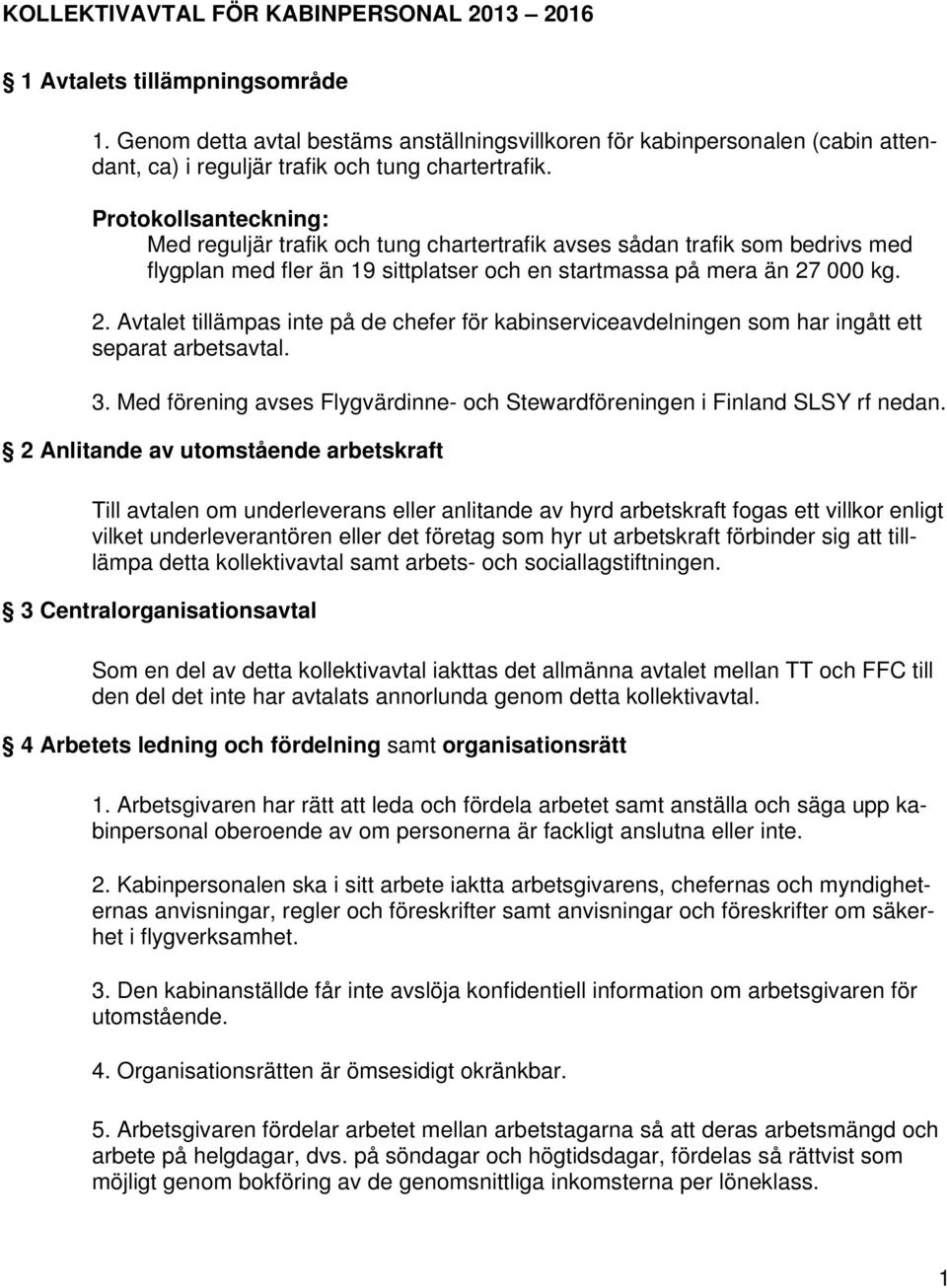 KOLLEKTIVAVTAL FÖR KABINPERSONAL 2013 – 2016

1 Avtalets tillämpningsområde

1. Genom detta avtal bestäms anställningsvillkoren för kabinpersonalen (cabin attendant, ca) i reguljär trafik och tung chartertrafik.

Protokollsanteckning:
Med reguljär trafik och tung chartertrafik avses sådan trafik som bedrivs med flygplan med fler än 19 sittplatser och en startmassa på mera än 27 000 kg.

2. Avtalet tillämpas inte på de chefer för kabinserviceavdelningen som har ingått ett separat arbetsavtal.

3. Med förening avses Flygvärdinne- och Stewardföreningen i Finland SLSY rf nedan.

2 Anlitande av utomstående arbetskraft

Till avtalen om underleverans eller anlitande av hyrd arbetskraft fogas ett villkor enligt vilket underleverantören eller det företag som hyr ut arbetskraft förbinder sig att tillämpa detta kollektivavtal samt arbets- och sociallagstiftningen.

3 Centralorganisationsavtal

Som en del av detta kollektivavtal iakttas det allmänna avtalet mellan TT och FFC till den del det inte har avtalats annorlunda genom detta kollektivavtal.

4 Arbetets ledning och fördelning samt organisationsrätt

1. Arbetsgivaren har rätt att leda och fördela arbetet samt anställa och säga upp kabinpersonal oberoende av om personerna är fackligt anslutna eller inte.

2. Kabinpersonalen ska i sitt arbete iaktta arbetsgivarens, chefernas och myndigheternas anvisningar, regler och föreskrifter samt anvisningar och föreskrifter om säkerhet i flygverksamhet.

3. Den kabinanställde får inte avslöja konfidentiell information om arbetsgivaren för utomstående.

4. Organisationsrätten är ömsesidigt okränkbar.

5. Arbetsgivaren fördelar arbetet mellan arbetstagarna så att deras arbetsmängd och arbete på helgdagar, dvs. på söndagar och högtidsdagar, fördelas så rättvist som möjligt genom bokföring av de genomsnittliga inkomsterna per löneklass.

1